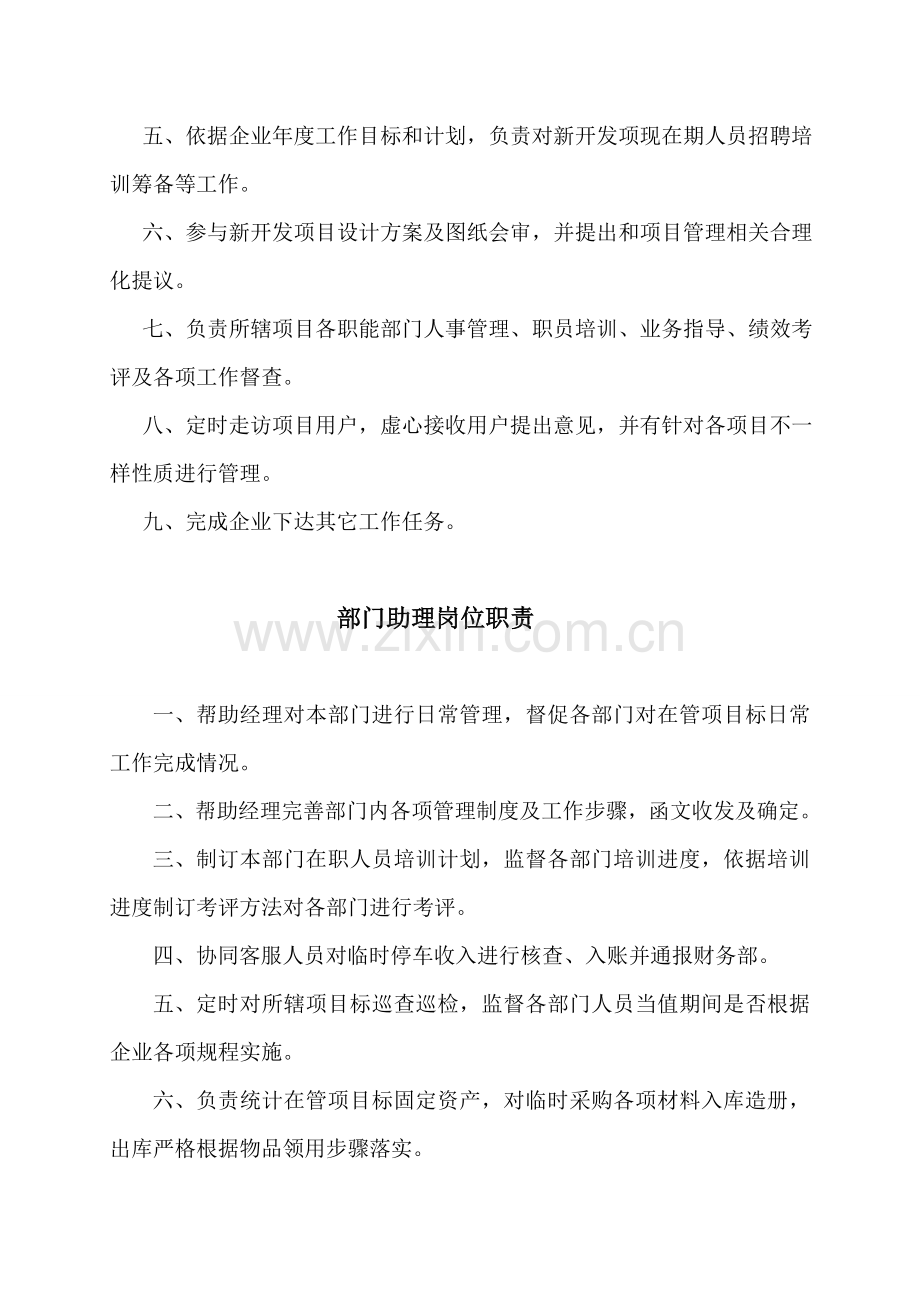 五、依据企业年度工作目标和计划，负责对新开发项现在期人员招聘培训筹备等工作。

六、参与新开发项目设计方案及图纸会审，并提出和项目管理相关合理化提议。

七、负责所辖项目各职能部门人事管理、职员培训、业务指导、绩效考评及各项工作督查。

八、定时走访项目用户，虚心接收用户提出意见，并有针对各项目不一样性质进行管理。

九、完成企业下达其它工作任务。

部门助理岗位职责

一、帮助经理对本部门进行日常管理，督促各部门对在管项目标日常工作完成情况。

二、帮助经理完善部门内各项管理制度及工作步骤，函文收发及确定。

三、制订本部门在职人员培训计划，监督各部门培训进度，依据培训进度制订考评方法对各部门进行考评。

四、协同客服人员对临时停车收入进行核查、入账并通报财务部。

五、定时对所辖项目标巡查巡检，监督各部门人员当值期间是否根据企业各项规程实施。

六、负责统计在管项目标固定资产，对临时采购各项材料入库造册，出库严格根据物品领用步骤落实。

www.zixin.com.cn